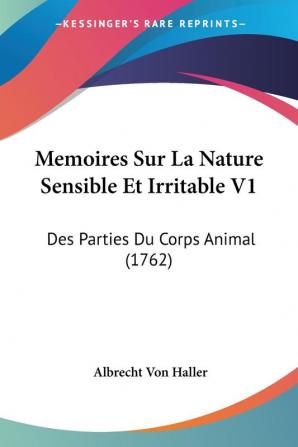 —KESSINGER'S RARE REPRINTS—

Memoires Sur La Nature Sensible Et Irritable V1

Des Parties Du Corps Animal (1762)

Albrecht Von Haller